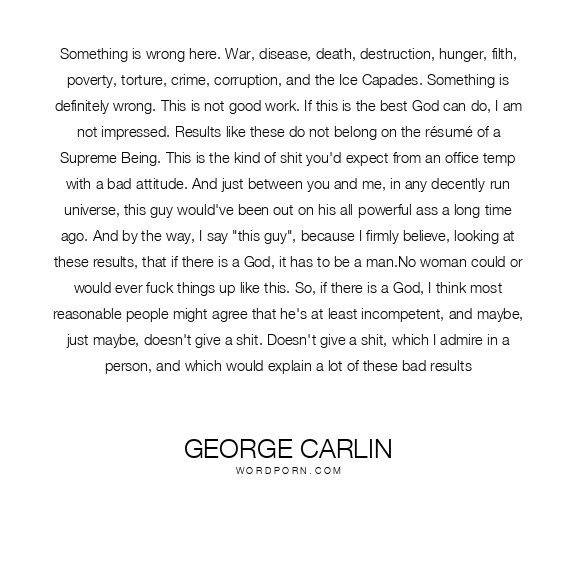 Something is wrong here. War, disease, death, destruction, hunger, filth, poverty, torture, crime, corruption, and the Ice Capades. Something is definitely wrong. This is not good work. If this is the best God can do, I am not impressed. Results like these do not belong on the résumé of a Supreme Being. This is the kind of shit you'd expect from an office temp with a bad attitude. And just between you and me, in any decently run universe, this guy would've been out on his all powerful ass a long time ago. And by the way, I say "this guy", because I firmly believe, looking at these results, that if there is a God, it has to be a man.No woman could or would ever fuck things up like this. So, if there is a God, I think most reasonable people might agree that he's at least incompetent, and maybe, just maybe, doesn't give a shit. Doesn't give a shit, which I admire in a person, and which would explain a lot of these bad results

GEORGE CARLIN
WORDPORN.COM